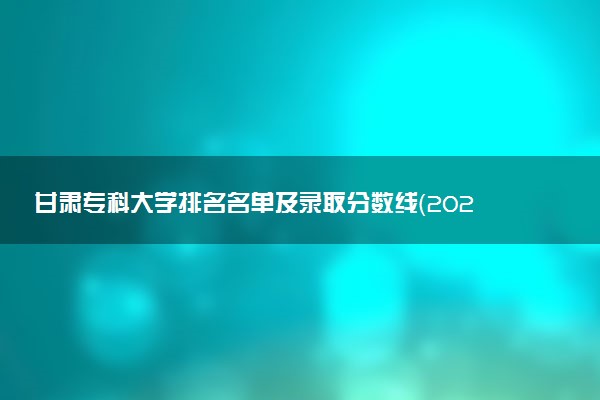 甘肃专科大学排名名单及录取分数线(202